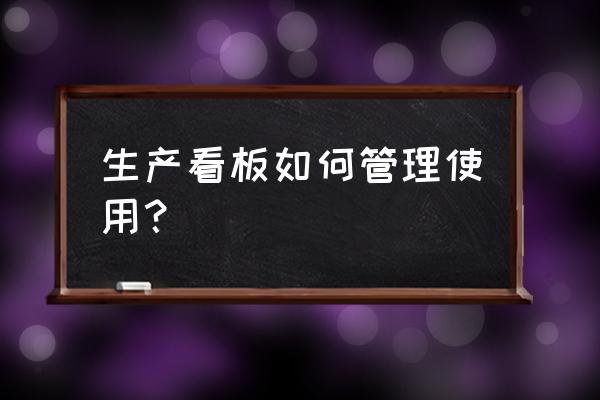 生产看板如何管理使用？